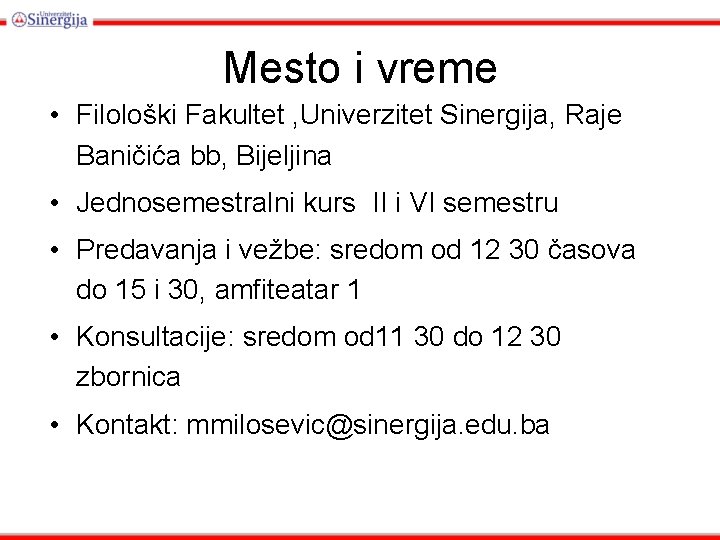 Univerzitet Sinergija

Mesto i vreme

• Filološki Fakultet ,Univerzitet Sinergija, Raje Baničića bb, Bijeljina
• Jednosemestralni kurs  II i VI semestru
• Predavanja i vežbe: sredom od 12 30 časova do 15 i 30, amfiteatar 1
• Konsultacije: sredom od11 30 do 12 30 zbornica
• Kontakt: mmilosevic@sinergija.edu.ba